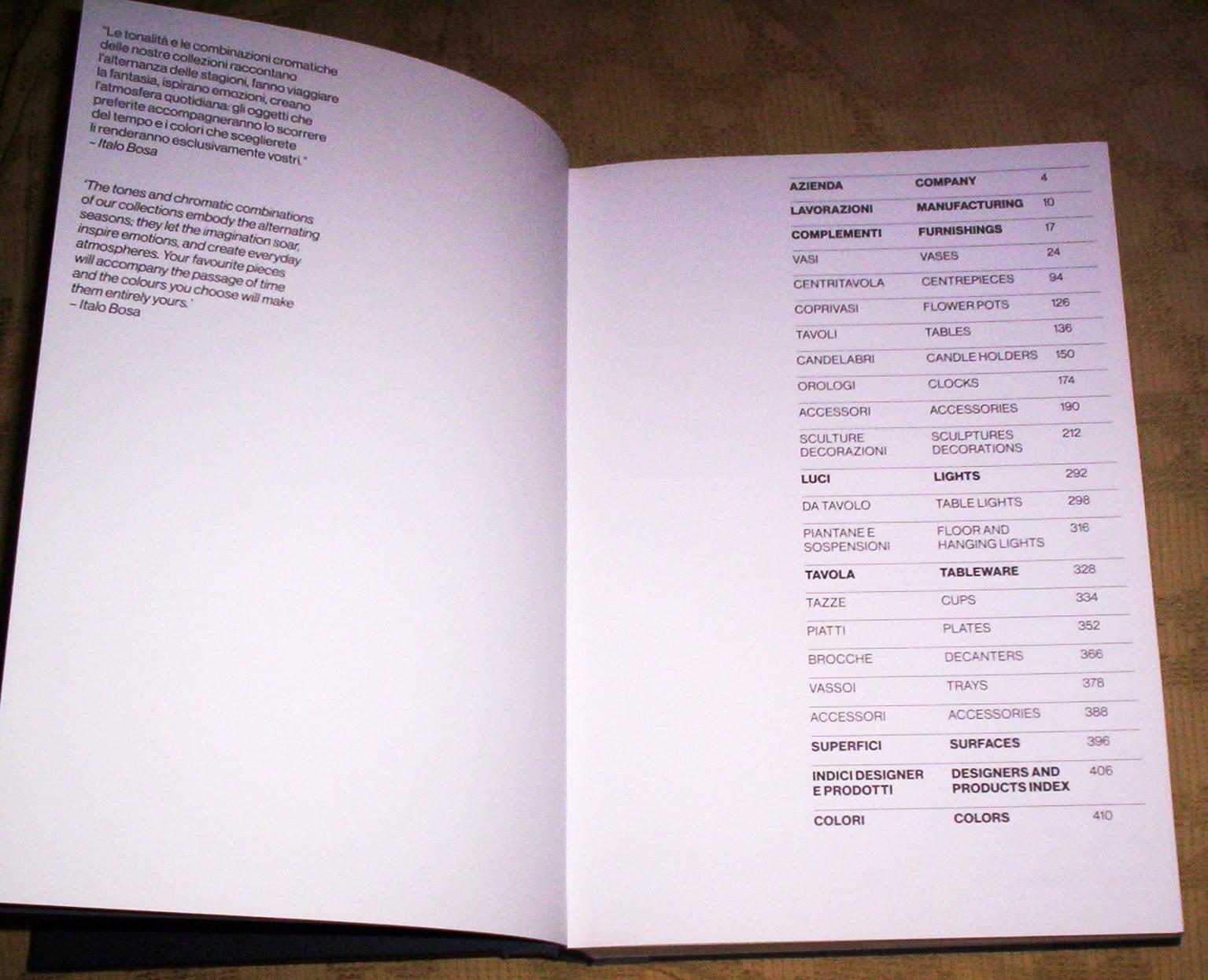 "Le tonalità e le combinazioni cromatiche delle nostre collezioni raccontano l'alternanza delle stagioni, fanno viaggiare la fantasia, ispirano emozioni, creano l'atmosfera quotidiana: gli oggetti che preferite accompagneranno lo scorrere del tempo e i colori che sceglierete li renderanno esclusivamente vostri."
– Italo Bosa

'The tones and chromatic combinations of our collections embody the alternating seasons; they let the imagination soar, inspire emotions, and create everyday atmospheres. Your favourite pieces will accompany the passage of time and the colours you choose will make them entirely yours.'
– Italo Bosa

AZIENDA COMPANY 4
LAVORAZIONI MANUFACTURING 10
COMPLEMENTI FURNISHINGS 17
VASI VASES 24
CENTRITAVOLA CENTREPIECES 94
COPRIVASI FLOWER POTS 126
TAVOLI TABLES 136
CANDELABRI CANDLE HOLDERS 150
OROLOGI CLOCKS 174
ACCESSORI ACCESSORIES 190
SCULTURE DECORAZIONI SCULPTURES DECORATIONS 212
LUCI LIGHTS 292
DA TAVOLO TABLE LIGHTS 298
PIANTANE E SOSPENSIONI FLOOR AND HANGING LIGHTS 316
TAVOLA TABLEWARE 328
TAZZE CUPS 334
PIATTI PLATES 352
BROCCHE DECANTERS 366
VASSOI TRAYS 378
ACCESSORI ACCESSORIES 388
SUPERFICI SURFACES 396
INDICI DESIGNER E PRODOTTI DESIGNERS AND PRODUCTS INDEX 406
COLORI COLORS 410